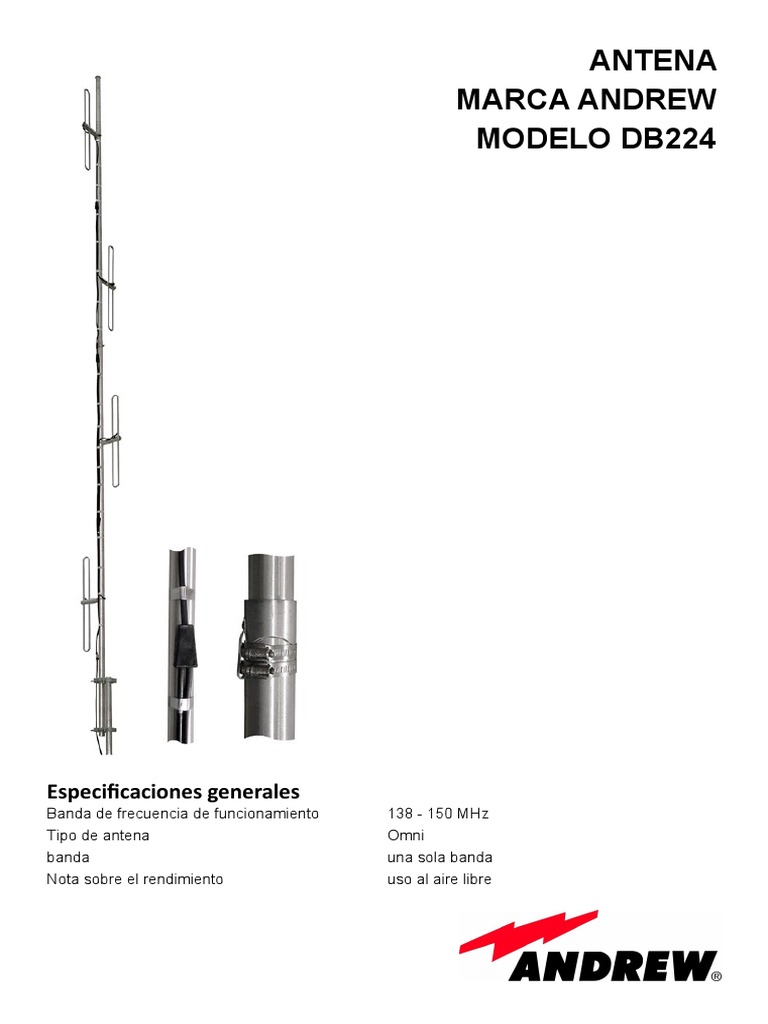 ANTENA
MARCA ANDREW
MODELO DB224

Especificaciones generales

| | |
|---|---|
| Banda de frecuencia de funcionamiento | 138 - 150 MHz |
| Tipo de antena | Omni |
| banda | una sola banda |
| Nota sobre el rendimiento | uso al aire libre |

ANDREW®